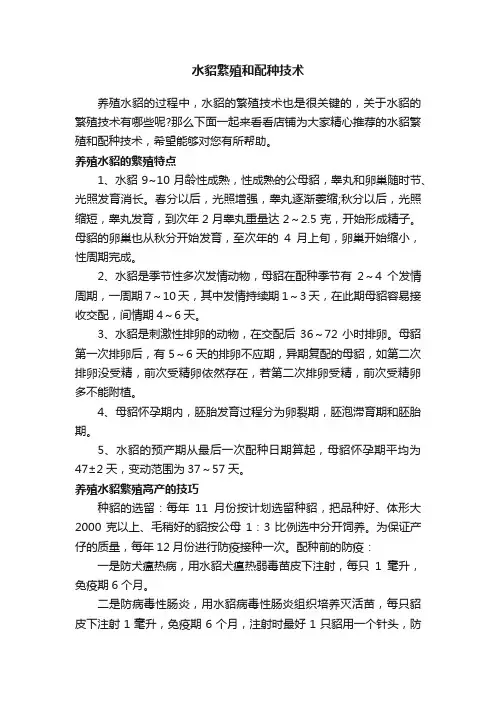 水貂繁殖和配种技术

养殖水貂的过程中，水貂的繁殖技术也是很关键的，关于水貂的繁殖技术有哪些呢?那么下面一起来看看店铺为大家精心推荐的水貂繁殖和配种技术，希望能够对您有所帮助。

养殖水貂的繁殖特点

1、水貂 9~10 月龄性成熟，性成熟的公母貂，睾丸和卵巢随时节、光照发育消长。春分以后，光照增强，睾丸逐渐萎缩;秋分以后，光照缩短，睾丸发育，到次年 2 月睾丸重量达 2~2.5 克，开始形成精子。母貂的卵巢也从秋分开始发育，至次年的 4 月上旬，卵巢开始缩小，性周期完成。

2、水貂是季节性多次发情动物，母貂在配种季节有 2~4 个发情周期，一周期 7~10 天，其中发情持续期 1~3 天，在此期母貂容易接收交配，间情期 4~6 天。

3、水貂是刺激性排卵的动物，在交配后 36~72 小时排卵。母貂第一次排卵后，有 5~6 天的排卵不应期，异期复配的母貂，如第二次排卵没受精，前次受精卵依然存在，若第二次排卵受精，前次受精卵多不能附植。

4、母貂怀孕期内，胚胎发育过程分为卵裂期，胚泡滞育期和胚胎期。

5、水貂的预产期从最后一次配种日期算起，母貂怀孕期平均为 47±2 天，变动范围为 37~57 天。

养殖水貂繁殖高产的技巧

种貂的选留：每年 11 月份按计划选留种貂，把品种好、体形大 2000 克以上、毛稍好的貂按公母 1：3 比例选中分开饲养。为保证产仔的质量，每年 12 月份进行防疫接种一次。配种前的防疫：

一是防犬瘟热病，用水貂犬瘟热弱毒苗皮下注射，每只 1 毫升，免疫期 6 个月。

二是防病毒性肠炎，用水貂病毒性肠炎组织培养灭活苗，每只貂皮下注射 1 毫升，免疫期 6 个月，注射时最好 1 只貂用一个针头，防